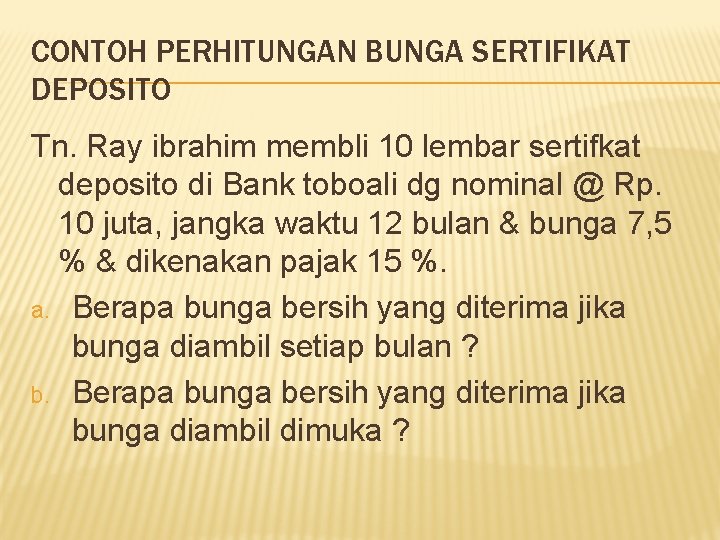 CONTOH PERHITUNGAN BUNGA SERTIFIKAT DEPOSITO

Tn. Ray ibrahim membli 10 lembar sertifkat deposito di Bank toboali dg nominal @ Rp. 10 juta, jangka waktu 12 bulan & bunga 7,5 % & dikenakan pajak 15 %.

a. Berapa bunga bersih yang diterima jika bunga diambil setiap bulan ?

b. Berapa bunga bersih yang diterima jika bunga diambil dimuka ?